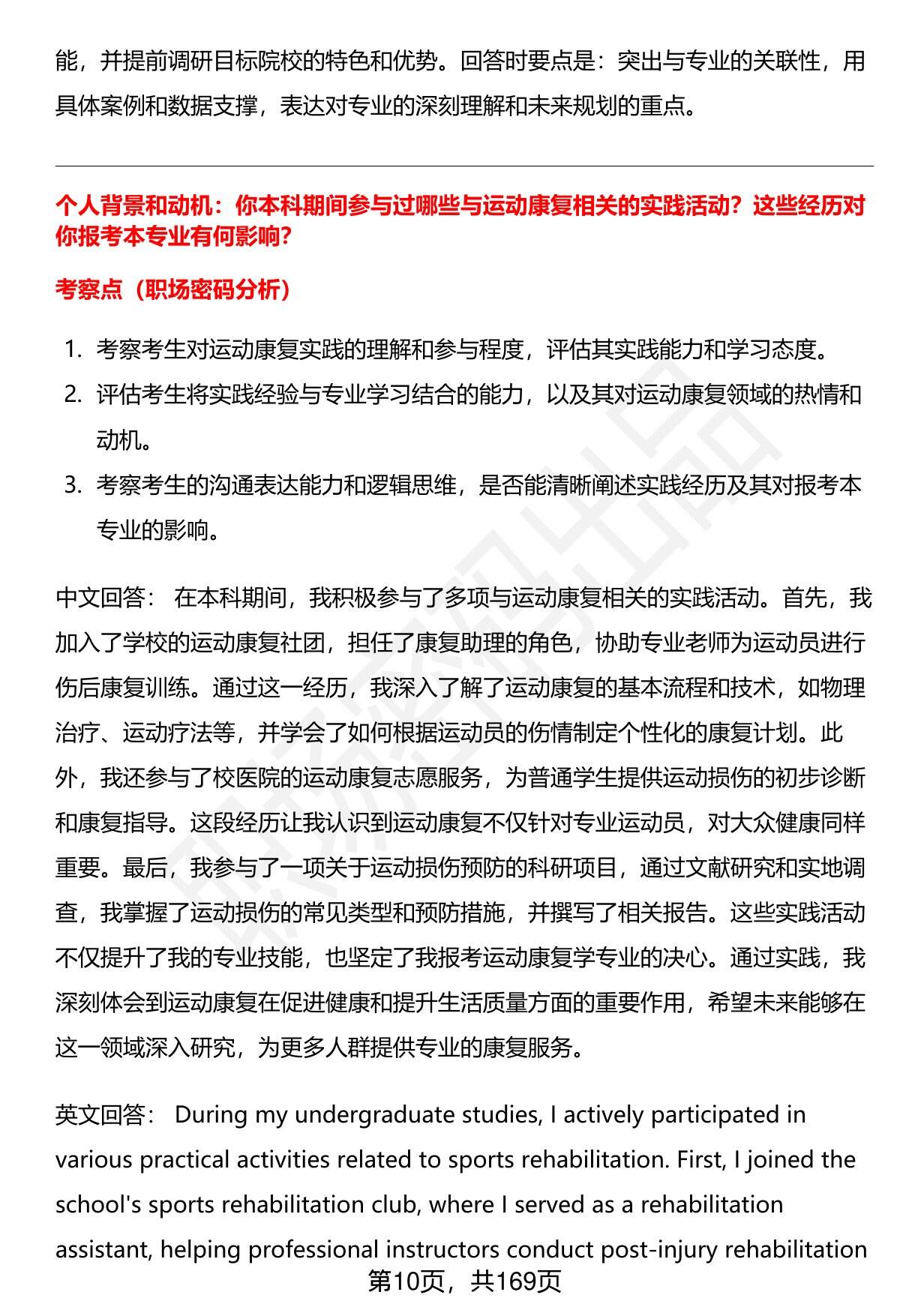 能，并提前调研目标院校的特色和优势。回答时要点是：突出与专业的关联性，用具体案例和数据支撑，表达对专业的深刻理解和未来规划的重点。

个人背景和动机：你本科期间参与过哪些与运动康复相关的实践活动？这些经历对你报考本专业有何影响？

考察点（职场密码分析）

1. 考察考生对运动康复实践的理解和参与程度，评估其实践能力和学习态度。
2. 评估考生将实践经验与专业学习结合的能力，以及其对运动康复领域的热情和动机。
3. 考察考生的沟通表达能力和逻辑思维，是否能清晰阐述实践经历及其对报考本专业的影响。

中文回答： 在本科期间，我积极参与了多项与运动康复相关的实践活动。首先，我加入了学校的运动康复社团，担任了康复助理的角色，协助专业老师为运动员进行伤后康复训练。通过这一经历，我深入了解了运动康复的基本流程和技术，如物理治疗、运动疗法等，并学会了如何根据运动员的伤情制定个性化的康复计划。此外，我还参与了校医院的运动康复志愿服务，为普通学生提供运动损伤的初步诊断和康复指导。这段经历让我认识到运动康复不仅针对专业运动员，对大众健康同样重要。最后，我参与了一项关于运动损伤预防的科研项目，通过文献研究和实地调查，我掌握了运动损伤的常见类型和预防措施，并撰写了相关报告。这些实践活动不仅提升了我的专业技能，也坚定了我报考运动康复学专业的决心。通过实践，我深刻体会到运动康复在促进健康和提升生活质量方面的重要作用，希望未来能够在这一领域深入研究，为更多人群提供专业的康复服务。

英文回答： During my undergraduate studies, I actively participated in various practical activities related to sports rehabilitation. First, I joined the school's sports rehabilitation club, where I served as a rehabilitation assistant, helping professional instructors conduct post-injury rehabilitation

第10页，共169页